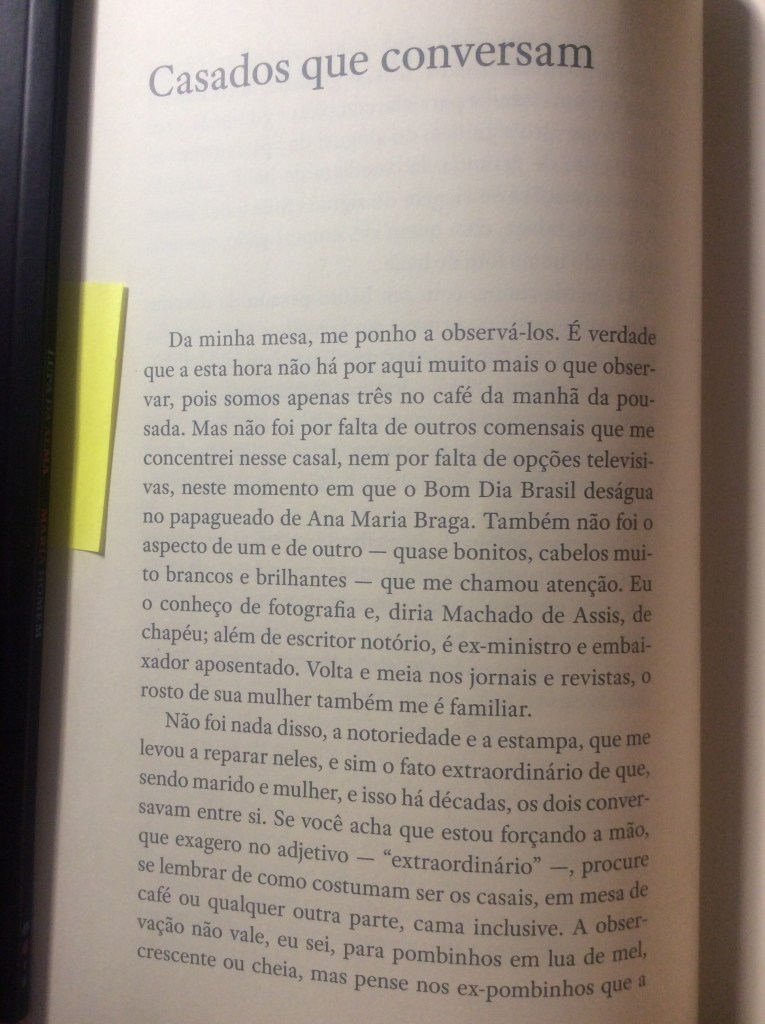 Casados que conversam

Da minha mesa, me ponho a observá-los. É verdade que a esta hora não há por aqui muito mais o que observar, pois somos apenas três no café da manhã da pousada. Mas não foi por falta de outros comensais que me concentrei nesse casal, nem por falta de opções televisivas, neste momento em que o Bom Dia Brasil deságua no papagueado de Ana Maria Braga. Também não foi o aspecto de um e de outro — quase bonitos, cabelos muito brancos e brilhantes — que me chamou atenção. Eu o conheço de fotografia e, diria Machado de Assis, de chapéu; além de escritor notório, é ex-ministro e embaixador aposentado. Volta e meia nos jornais e revistas, o rosto de sua mulher também me é familiar.

Não foi nada disso, a notoriedade e a estampa, que me levou a reparar neles, e sim o fato extraordinário de que, sendo marido e mulher, e isso há décadas, os dois conversavam entre si. Se você acha que estou forçando a mão, que exagero no adjetivo — "extraordinário" —, procure se lembrar de como costumam ser os casais, em mesa de café ou qualquer outra parte, cama inclusive. A observação não vale, eu sei, para pombinhos em lua de mel, crescente ou cheia, mas pense nos ex-pombinhos que a